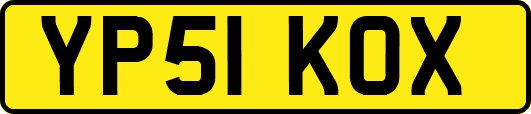 YP51 KOX